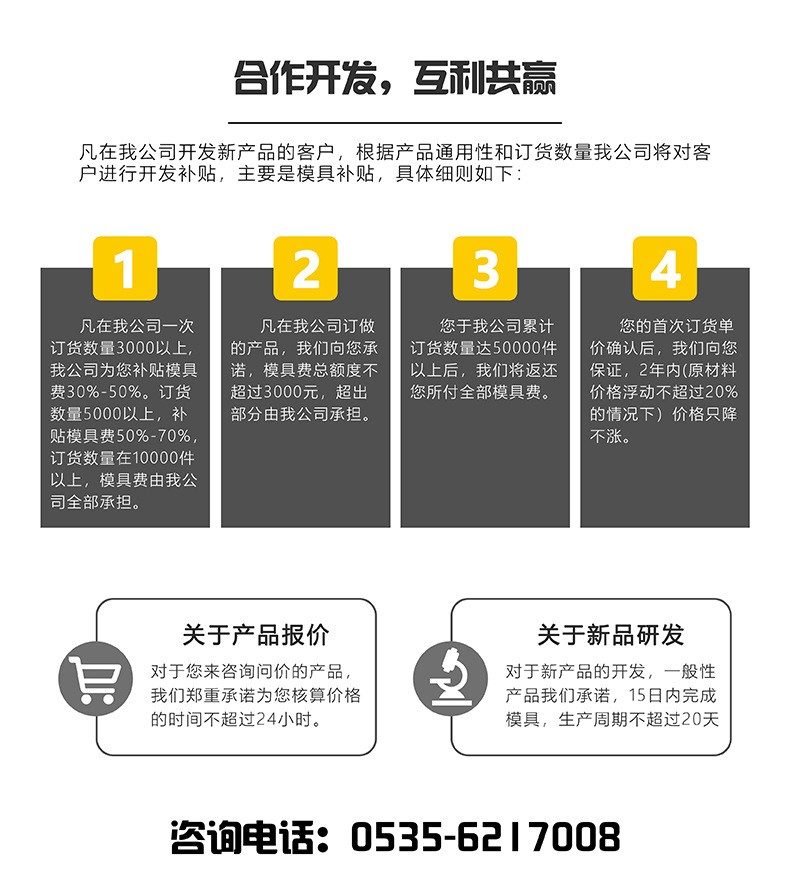 合作开发，互利共赢

凡在我公司开发新产品的客户，根据产品通用性和订货数量我公司将对客户进行开发补贴，主要是模具补贴，具体细则如下：

1

凡在我公司一次订货数量3000以上，我公司为您补贴模具费30%-50%。订货数量5000以上，补贴模具费50%-70%，订货数量在10000件以上，模具费由我公司全部承担。

2

凡在我公司订做的产品，我们向您承诺，模具费总额度不超过3000元，超出部分由我公司承担。

3

您于我公司累计订货数量达50000件以上后，我们将返还您所付全部模具费。

4

您的首次订货单价确认后，我们向您保证，2年内(原材料价格浮动不超过20%的情况下）价格只降不涨。

关于产品报价

对于您来咨询问价的产品，我们郑重承诺为您核算价格的时间不超过24小时。

关于新品研发

对于新产品的开发，一般性产品我们承诺，15日内完成模具，生产周期不超过20天

咨询电话：0535-6217008